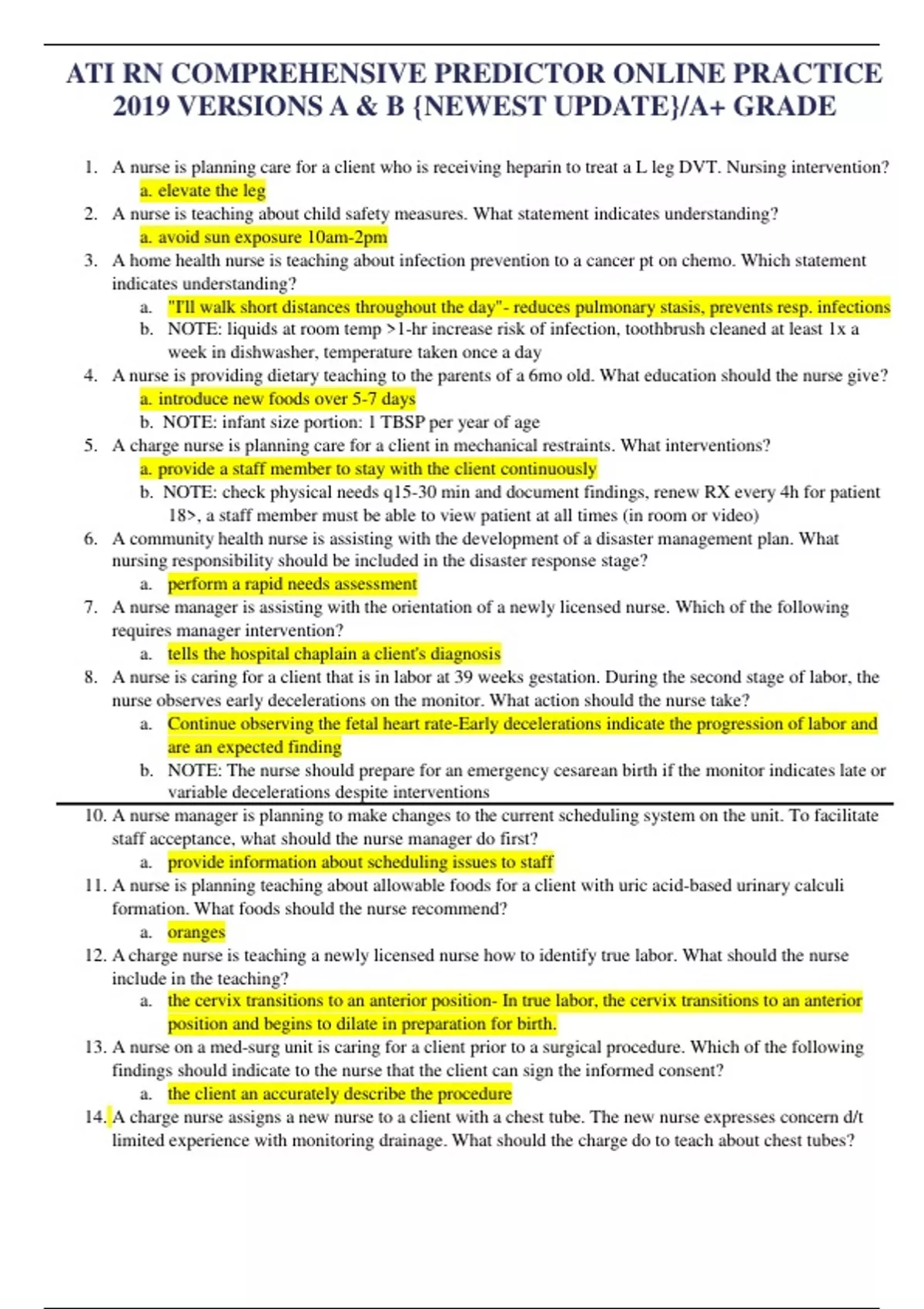 ATI RN COMPREHENSIVE PREDICTOR ONLINE PRACTICE 2019 VERSIONS A & B {NEWEST UPDATE}/A+ GRADE

1. A nurse is planning care for a client who is receiving heparin to treat a L leg DVT. Nursing intervention?
a. elevate the leg
2. A nurse is teaching about child safety measures. What statement indicates understanding?
a. avoid sun exposure 10am-2pm
3. A home health nurse is teaching about infection prevention to a cancer pt on chemo. Which statement indicates understanding?
a. "I'll walk short distances throughout the day"- reduces pulmonary stasis, prevents resp. infections
b. NOTE: liquids at room temp >1-hr increase risk of infection, toothbrush cleaned at least 1x a week in dishwasher, temperature taken once a day
4. A nurse is providing dietary teaching to the parents of a 6mo old. What education should the nurse give?
a. introduce new foods over 5-7 days
b. NOTE: infant size portion: 1 TBSP per year of age
5. A charge nurse is planning care for a client in mechanical restraints. What interventions?
a. provide a staff member to stay with the client continuously
b. NOTE: check physical needs q15-30 min and document findings, renew RX every 4h for patient 18>, a staff member must be able to view patient at all times (in room or video)
6. A community health nurse is assisting with the development of a disaster management plan. What nursing responsibility should be included in the disaster response stage?
a. perform a rapid needs assessment
7. A nurse manager is assisting with the orientation of a newly licensed nurse. Which of the following requires manager intervention?
a. tells the hospital chaplain a client's diagnosis
8. A nurse is caring for a client that is in labor at 39 weeks gestation. During the second stage of labor, the nurse observes early decelerations on the monitor. What action should the nurse take?
a. Continue observing the fetal heart rate-Early decelerations indicate the progression of labor and are an expected finding
b. NOTE: The nurse should prepare for an emergency cesarean birth if the monitor indicates late or variable decelerations despite interventions
10. A nurse manager is planning to make changes to the current scheduling system on the unit. To facilitate staff acceptance, what should the nurse manager do first?
a. provide information about scheduling issues to staff
11. A nurse is planning teaching about allowable foods for a client with uric acid-based urinary calculi formation. What foods should the nurse recommend?
a. oranges
12. A charge nurse is teaching a newly licensed nurse how to identify true labor. What should the nurse include in the teaching?
a. the cervix transitions to an anterior position- In true labor, the cervix transitions to an anterior position and begins to dilate in preparation for birth.
13. A nurse on a med-surg unit is caring for a client prior to a surgical procedure. Which of the following findings should indicate to the nurse that the client can sign the informed consent?
a. the client an accurately describe the procedure
14. A charge nurse assigns a new nurse to a client with a chest tube. The new nurse expresses concern d/t limited experience with monitoring drainage. What should the charge do to teach about chest tubes?